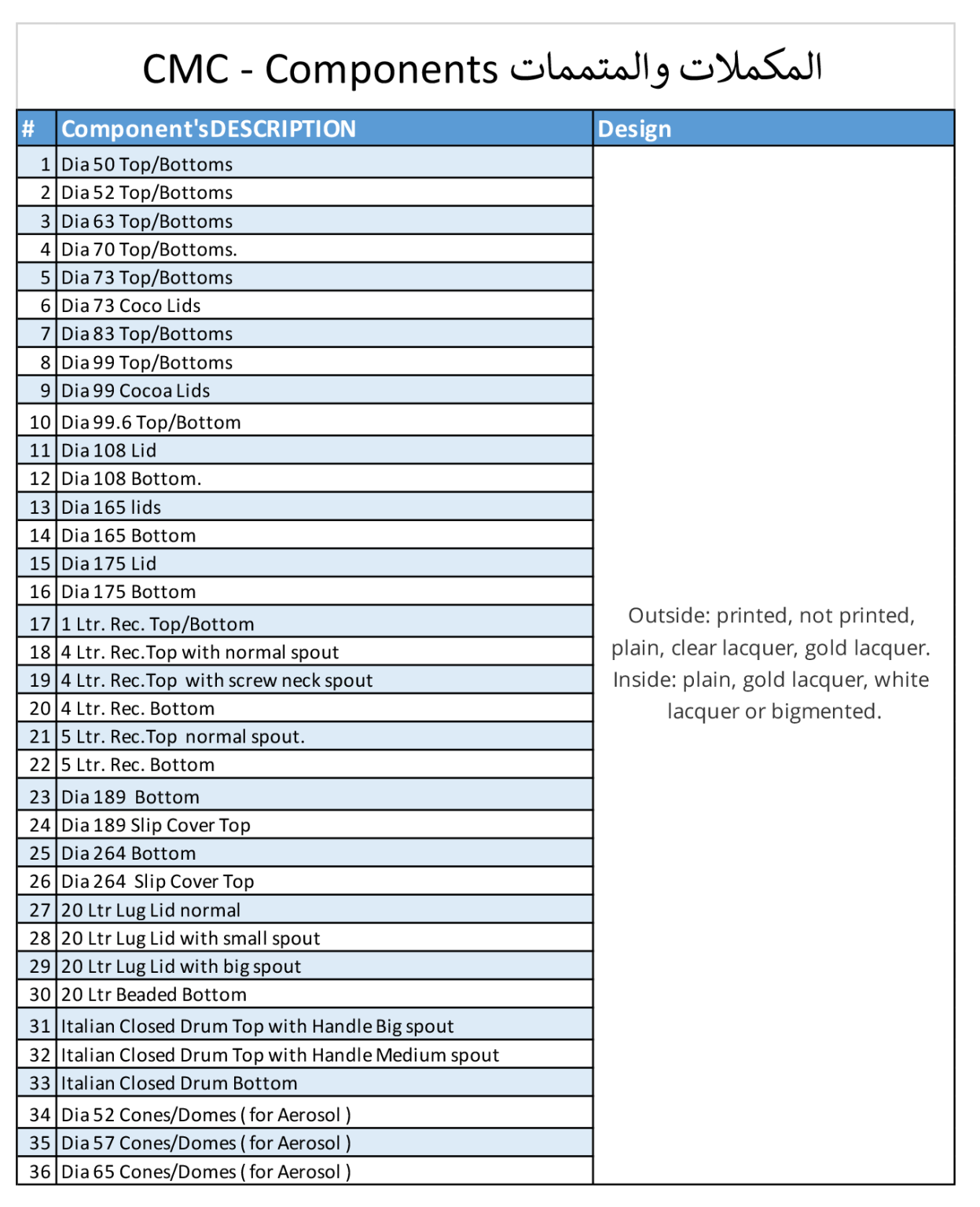 CMC - Components المكملات والمتممات

| # | Component'sDESCRIPTION | Design |
|---|---|---|
| 1 | Dia 50 Top/Bottoms | Outside: printed, not printed, plain, clear lacquer, gold lacquer. Inside: plain, gold lacquer, white lacquer or bigmented. |
| 2 | Dia 52 Top/Bottoms | |
| 3 | Dia 63 Top/Bottoms | |
| 4 | Dia 70 Top/Bottoms. | |
| 5 | Dia 73 Top/Bottoms | |
| 6 | Dia 73 Coco Lids | |
| 7 | Dia 83 Top/Bottoms | |
| 8 | Dia 99 Top/Bottoms | |
| 9 | Dia 99 Cocoa Lids | |
| 10 | Dia 99.6 Top/Bottom | |
| 11 | Dia 108 Lid | |
| 12 | Dia 108 Bottom. | |
| 13 | Dia 165 lids | |
| 14 | Dia 165 Bottom | |
| 15 | Dia 175 Lid | |
| 16 | Dia 175 Bottom | |
| 17 | 1 Ltr. Rec. Top/Bottom | |
| 18 | 4 Ltr. Rec.Top with normal spout | |
| 19 | 4 Ltr. Rec.Top with screw neck spout | |
| 20 | 4 Ltr. Rec. Bottom | |
| 21 | 5 Ltr. Rec.Top normal spout. | |
| 22 | 5 Ltr. Rec. Bottom | |
| 23 | Dia 189 Bottom | |
| 24 | Dia 189 Slip Cover Top | |
| 25 | Dia 264 Bottom | |
| 26 | Dia 264 Slip Cover Top | |
| 27 | 20 Ltr Lug Lid normal | |
| 28 | 20 Ltr Lug Lid with small spout | |
| 29 | 20 Ltr Lug Lid with big spout | |
| 30 | 20 Ltr Beaded Bottom | |
| 31 | Italian Closed Drum Top with Handle Big spout | |
| 32 | Italian Closed Drum Top with Handle Medium spout | |
| 33 | Italian Closed Drum Bottom | |
| 34 | Dia 52 Cones/Domes ( for Aerosol ) | |
| 35 | Dia 57 Cones/Domes ( for Aerosol ) | |
| 36 | Dia 65 Cones/Domes ( for Aerosol ) | |